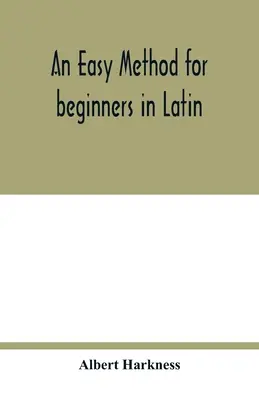 An Easy Method for beginners in Latin

Albert Harkness